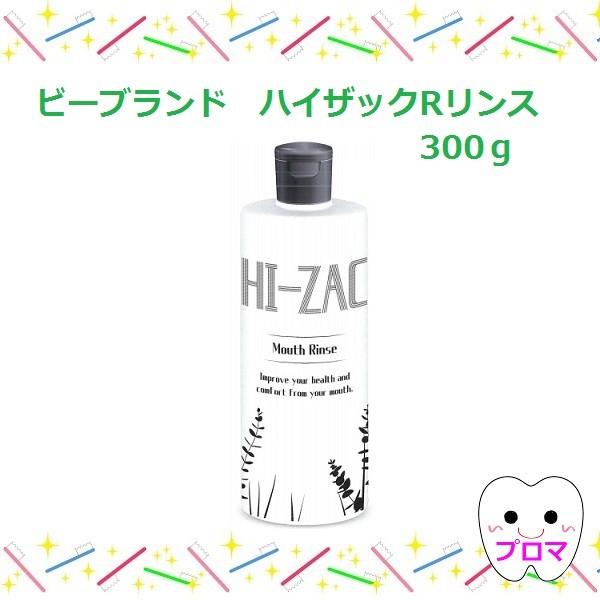 ビーブランド　ハイザックRリンス
300ｇ

HI-ZAC

Mouth Rinse

Improve your health and comfort from your mouth.

プロマ